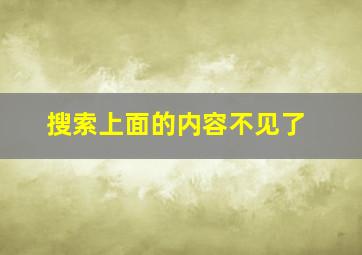 搜索上面的内容不见了